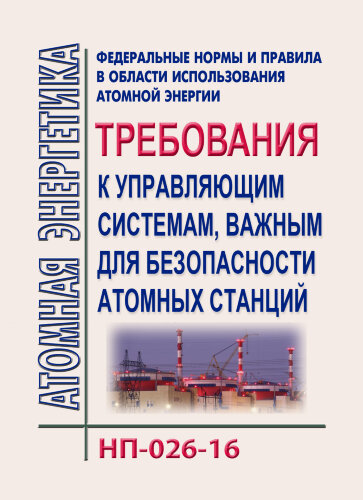 АТОМНАЯ ЭНЕРГЕТИКА

ФЕДЕРАЛЬНЫЕ НОРМЫ И ПРАВИЛА В ОБЛАСТИ ИСПОЛЬЗОВАНИЯ АТОМНОЙ ЭНЕРГИИ

ТРЕБОВАНИЯ

К УПРАВЛЯЮЩИМ СИСТЕМАМ, ВАЖНЫМ ДЛЯ БЕЗОПАСНОСТИ АТОМНЫХ СТАНЦИЙ

НП-026-16